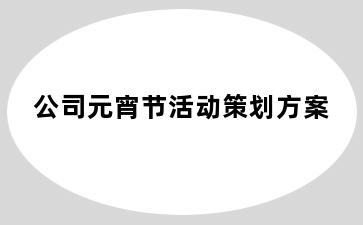 公司元宵节活动策划方案